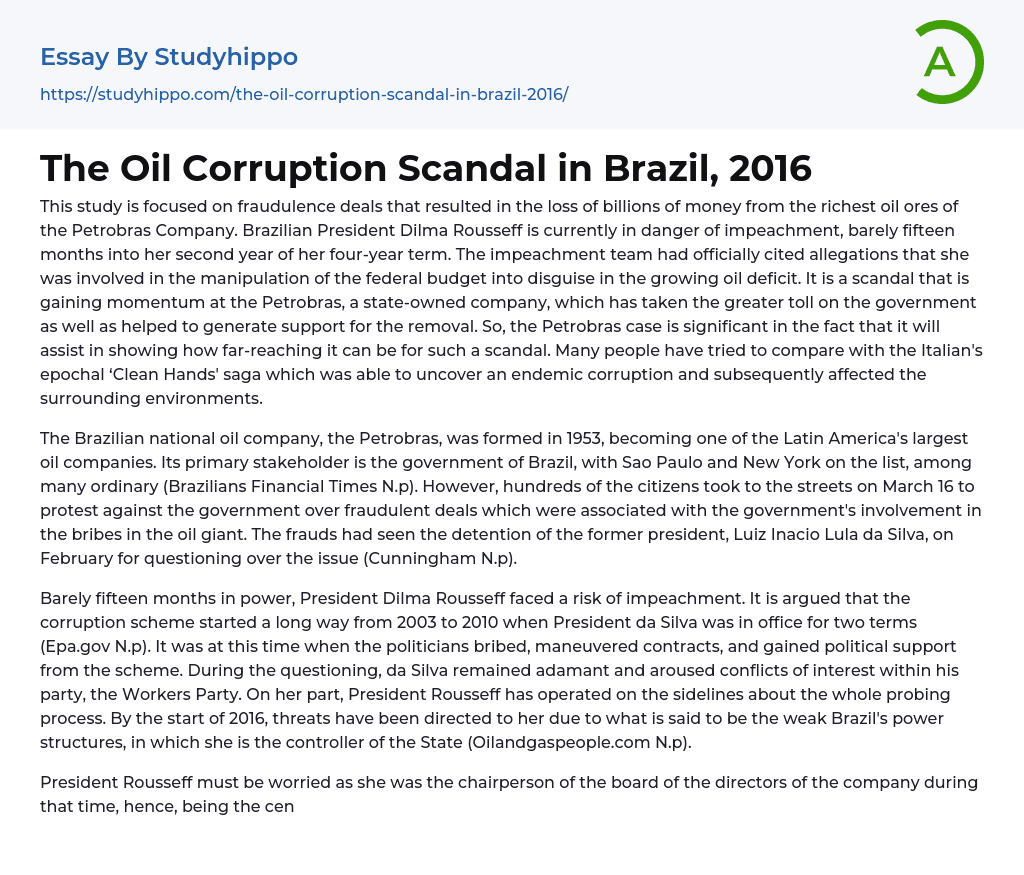 Essay By Studyhippo

https://studyhippo.com/the-oil-corruption-scandal-in-brazil-2016/

A

The Oil Corruption Scandal in Brazil, 2016

This study is focused on fraudulence deals that resulted in the loss of billions of money from the richest oil ores of the Petrobras Company. Brazilian President Dilma Rousseff is currently in danger of impeachment, barely fifteen months into her second year of her four-year term. The impeachment team had officially cited allegations that she was involved in the manipulation of the federal budget into disguise in the growing oil deficit. It is a scandal that is gaining momentum at the Petrobras, a state-owned company, which has taken the greater toll on the government as well as helped to generate support for the removal. So, the Petrobras case is significant in the fact that it will assist in showing how far-reaching it can be for such a scandal. Many people have tried to compare with the Italian's epochal 'Clean Hands' saga which was able to uncover an endemic corruption and subsequently affected the surrounding environments.

The Brazilian national oil company, the Petrobras, was formed in 1953, becoming one of the Latin America's largest oil companies. Its primary stakeholder is the government of Brazil, with Sao Paulo and New York on the list, among many ordinary (Brazilians Financial Times N.p). However, hundreds of the citizens took to the streets on March 16 to protest against the government over fraudulent deals which were associated with the government's involvement in the bribes in the oil giant. The frauds had seen the detention of the former president, Luiz Inacio Lula da Silva, on February for questioning over the issue (Cunningham N.p).

Barely fifteen months in power, President Dilma Rousseff faced a risk of impeachment. It is argued that the corruption scheme started a long way from 2003 to 2010 when President da Silva was in office for two terms (Epa.gov N.p). It was at this time when the politicians bribed, maneuvered contracts, and gained political support from the scheme. During the questioning, da Silva remained adamant and aroused conflicts of interest within his party, the Workers Party. On her part, President Rousseff has operated on the sidelines about the whole probing process. By the start of 2016, threats have been directed to her due to what is said to be the weak Brazil's power structures, in which she is the controller of the State (Oilandgaspeople.com N.p).

President Rousseff must be worried as she was the chairperson of the board of the directors of the company during that time, hence, being the cen